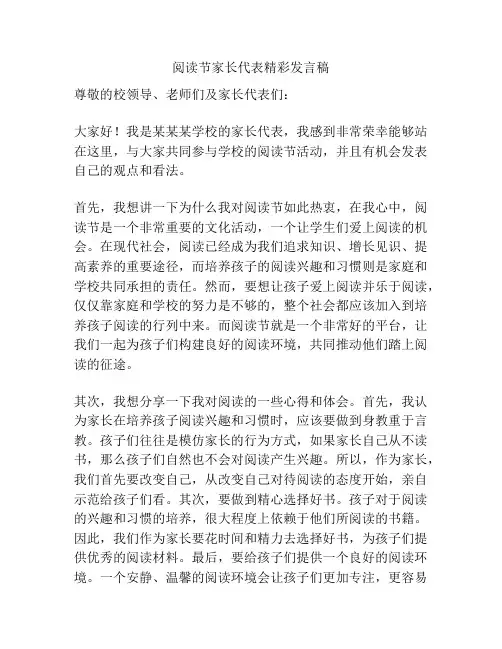 阅读节家长代表精彩发言稿

尊敬的校领导、老师们及家长代表们：

大家好！我是某某某学校的家长代表，我感到非常荣幸能够站在这里，与大家共同参与学校的阅读节活动，并且有机会发表自己的观点和看法。

首先，我想讲一下为什么我对阅读节如此热衷，在我心中，阅读节是一个非常重要的文化活动，一个让学生们爱上阅读的机会。在现代社会，阅读已经成为我们追求知识、增长见识、提高素养的重要途径，而培养孩子的阅读兴趣和习惯则是家庭和学校共同承担的责任。然而，要想让孩子爱上阅读并乐于阅读，仅仅靠家庭和学校的努力是不够的，整个社会都应该加入到培养孩子阅读的行列中来。而阅读节就是一个非常好的平台，让我们一起为孩子们构建良好的阅读环境，共同推动他们踏上阅读的征途。

其次，我想分享一下我对阅读的一些心得和体会。首先，我认为家长在培养孩子阅读兴趣和习惯时，应该要做到身教重于言教。孩子们往往是模仿家长的行为方式，如果家长自己从不读书，那么孩子们自然也不会对阅读产生兴趣。所以，作为家长，我们首先要改变自己，从改变自己对待阅读的态度开始，亲自示范给孩子们看。其次，要做到精心选择好书。孩子对于阅读的兴趣和习惯的培养，很大程度上依赖于他们所阅读的书籍。因此，我们作为家长要花时间和精力去选择好书，为孩子们提供优秀的阅读材料。最后，要给孩子们提供一个良好的阅读环境。一个安静、温馨的阅读环境会让孩子们更加专注，更容易